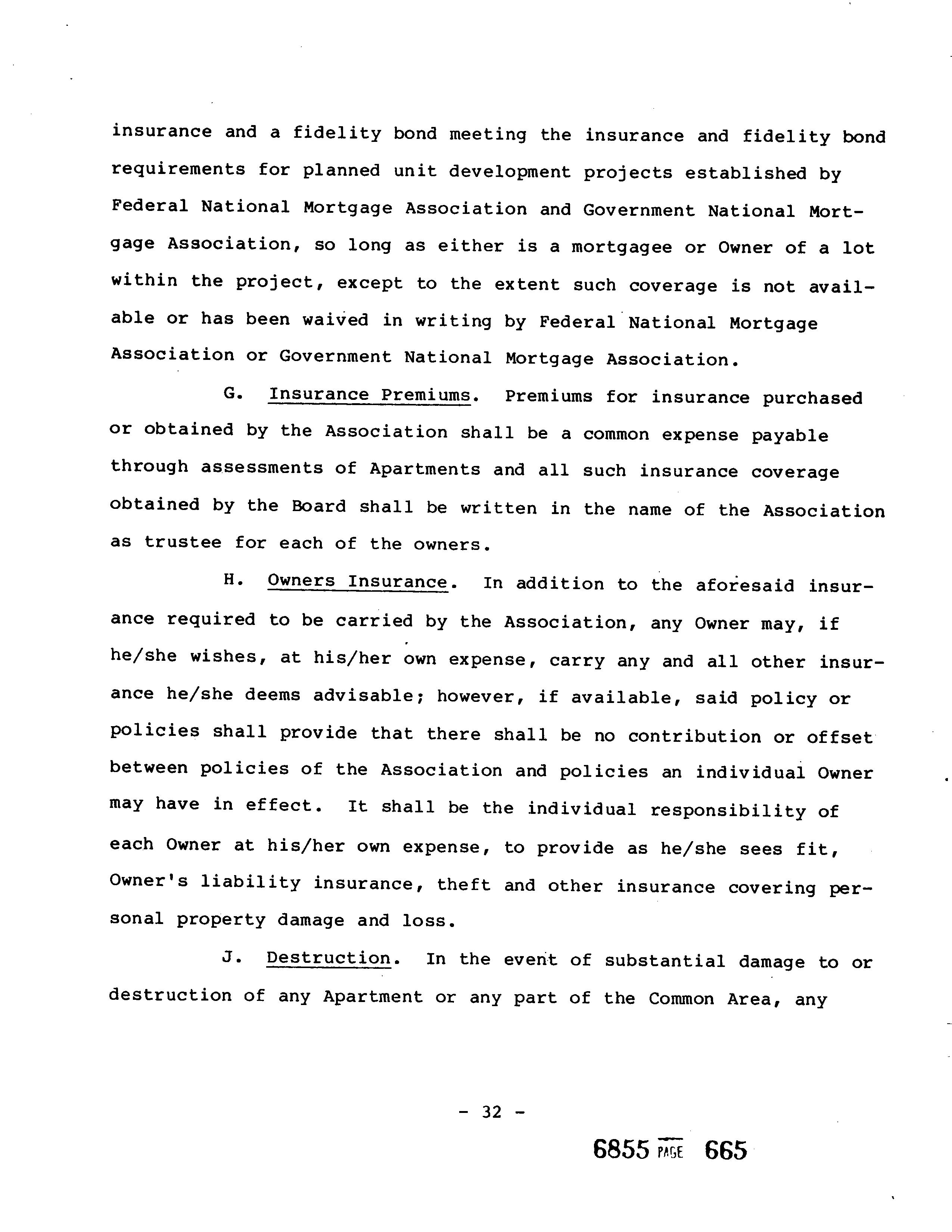 insurance and a fidelity bond meeting the insurance and fidelity bond requirements for planned unit development projects established by Federal National Mortgage Association and Government National Mortgage Association, so long as either is a mortgagee or Owner of a lot within the project, except to the extent such coverage is not available or has been waived in writing by Federal National Mortgage Association or Government National Mortgage Association.

G. Insurance Premiums. Premiums for insurance purchased or obtained by the Association shall be a common expense payable through assessments of Apartments and all such insurance coverage obtained by the Board shall be written in the name of the Association as trustee for each of the owners.

H. Owners Insurance. In addition to the aforesaid insurance required to be carried by the Association, any Owner may, if he/she wishes, at his/her own expense, carry any and all other insurance he/she deems advisable; however, if available, said policy or policies shall provide that there shall be no contribution or offset between policies of the Association and policies an individual Owner may have in effect. It shall be the individual responsibility of each Owner at his/her own expense, to provide as he/she sees fit, Owner's liability insurance, theft and other insurance covering personal property damage and loss.

J. Destruction. In the event of substantial damage to or destruction of any Apartment or any part of the Common Area, any

- 32 -

6855 PAGE 665